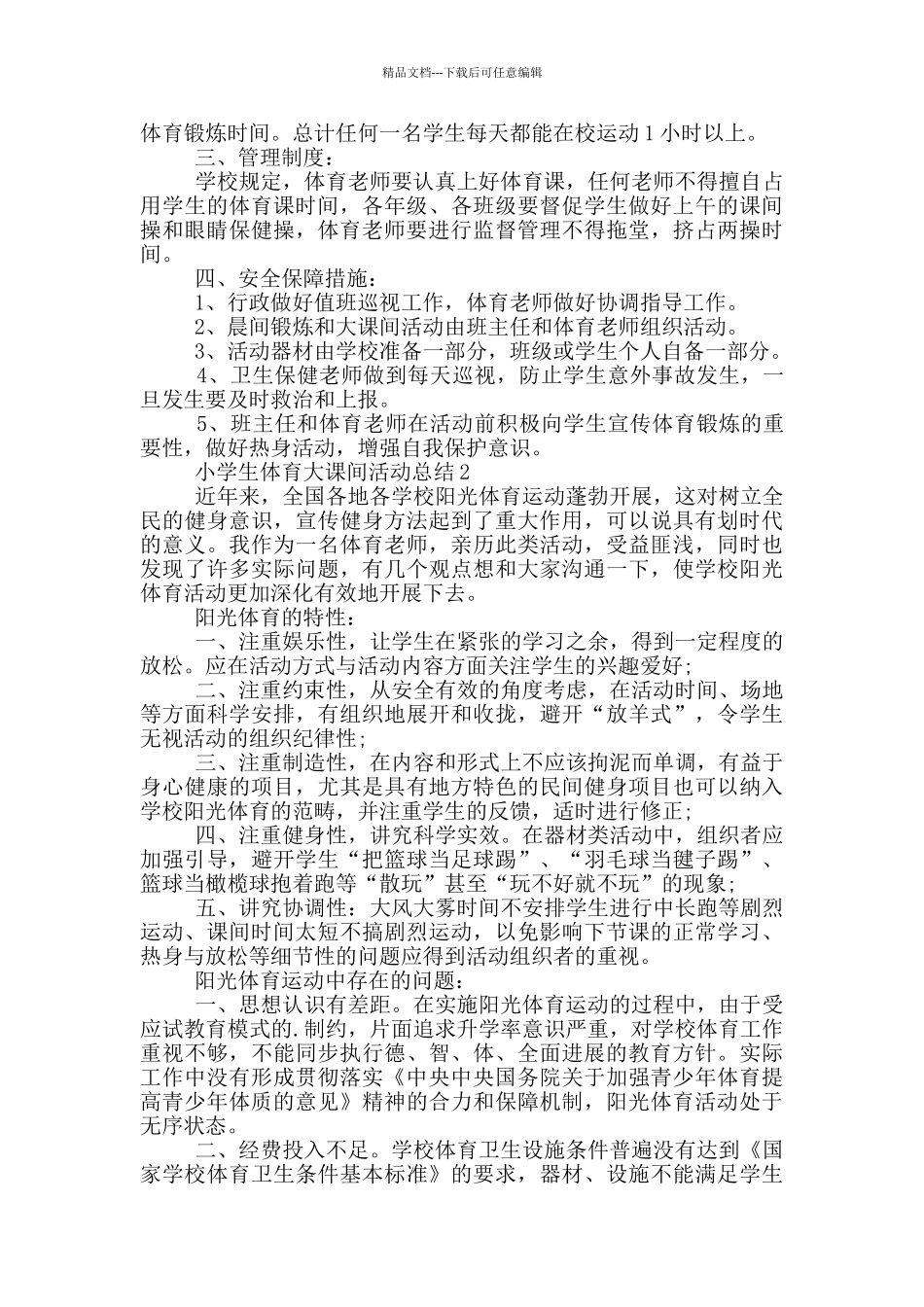 精品文档---下载后可任意编辑

体育锻炼时间。总计任何一名学生每天都能在校运动 1 小时以上。

三、管理制度：

学校规定，体育老师要认真上好体育课，任何老师不得擅自占用学生的体育课时间，各年级、各班级要督促学生做好上午的课间操和眼睛保健操，体育老师要进行监督管理不得拖堂，挤占两操时间。

四、安全保障措施：

1、行政做好值班巡视工作，体育老师做好协调指导工作。

2、晨间锻炼和大课间活动由班主任和体育老师组织活动。

3、活动器材由学校准备一部分，班级或学生个人自备一部分。

4、卫生保健老师做到每天巡视，防止学生意外事故发生，一旦发生要及时救治和上报。

5、班主任和体育老师在活动前积极向学生宣传体育锻炼的重要性，做好热身活动，增强自我保护意识。

小学生体育大课间活动总结 2

近年来，全国各地各学校阳光体育运动蓬勃开展，这对树立全民的健身意识，宣传健身方法起到了重大作用，可以说具有划时代的意义。我作为一名体育老师，亲历此类活动，受益匪浅，同时也发现了许多实际问题，有几个观点想和大家沟通一下，使学校阳光体育活动更加深化有效地开展下去。

阳光体育的特性：

一、注重娱乐性，让学生在紧张的学习之余，得到一定程度的放松。应在活动方式与活动内容方面关注学生的兴趣爱好；

二、注重约束性，从安全有效的角度考虑，在活动时间、场地等方面科学安排，有组织地展开和收拢，避开“放羊式”，令学生无视活动的组织纪律性；

三、注重制造性，在内容和形式上不应该拘泥而单调，有益于身心健康的项目，尤其是具有地方特色的民间健身项目也可以纳入学校阳光体育的范畴，并注重学生的反馈，适时进行修正；

四、注重健身性，讲究科学实效。在器材类活动中，组织者应加强引导，避开学生“把篮球当足球踢”、“羽毛球当毽子踢”、篮球当橄榄球抱着跑等“散玩”甚至“玩不好就不玩”的现象；

五、讲究协调性：大风大雾时间不安排学生进行中长跑等剧烈运动、课间时间太短不搞剧烈运动，以免影响下节课的正常学习、热身与放松等细节性的问题应得到活动组织者的重视。

阳光体育运动中存在的问题：

一、思想认识有差距。在实施阳光体育运动的过程中，由于受应试教育模式的.制约，片面追求升学率意识严重，对学校体育工作重视不够，不能同步执行德、智、体、全面进展的教育方针。实际工作中没有形成贯彻落实《中央中央国务院关于加强青少年体育提高青少年体质的意见》精神的合力和保障机制，阳光体育活动处于无序状态。

二、经费投入不足。学校体育卫生设施条件普遍没有达到《国家学校体育卫生条件基本标准》的要求，器材、设施不能满足学生